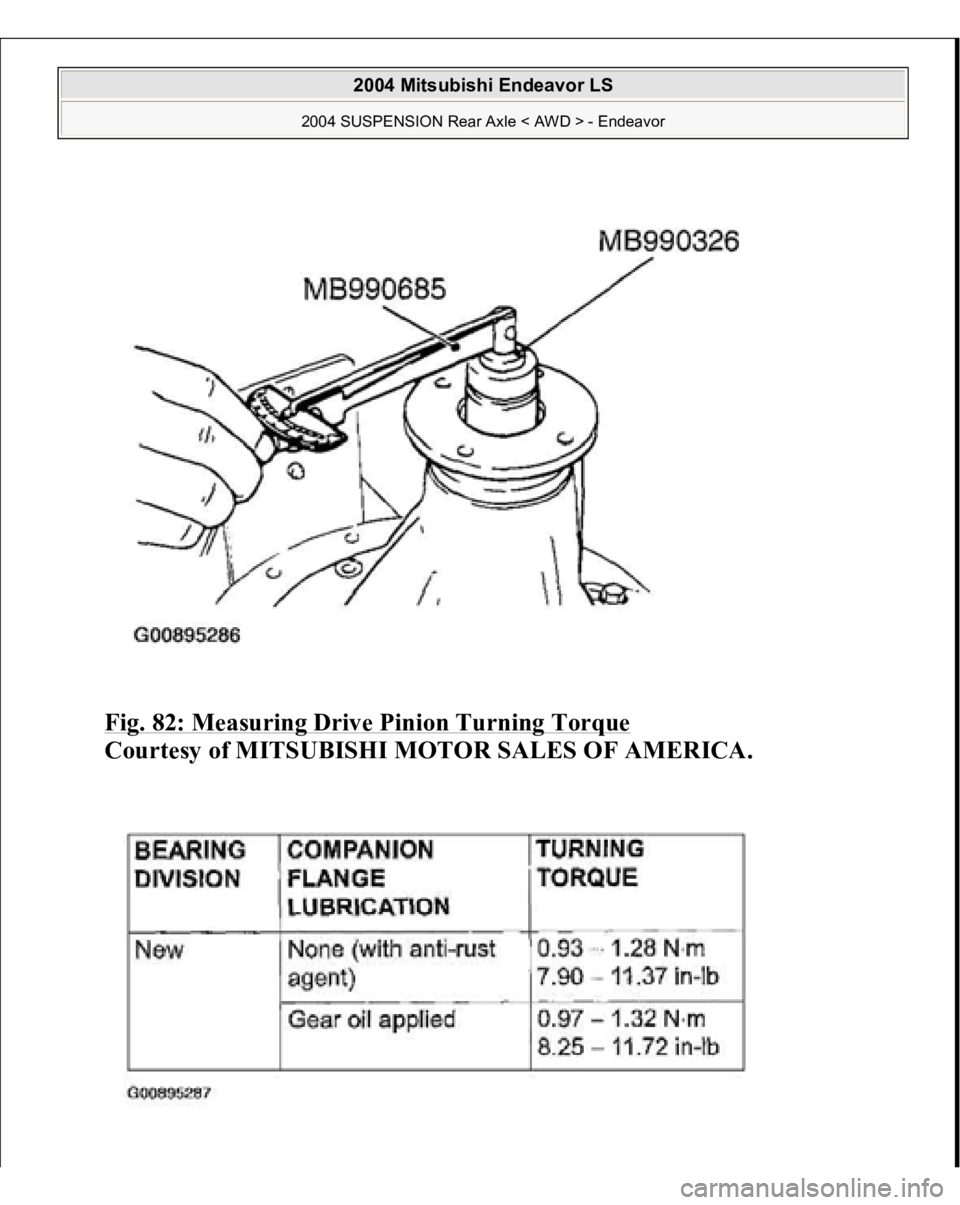 2004 Mitsubishi Endeavor LS
2004 SUSPENSION Rear Axle < AWD > - Endeavor

MB990326
MB990685
G00895286

Fig. 82: Measuring Drive Pinion Turning Torque
Courtesy of MITSUBISHI MOTOR SALES OF AMERICA.

| BEARING DIVISION | COMPANION FLANGE LUBRICATION | TURNING TORQUE |
|---|---|---|
| New | None (with anti-rust agent) | 0.93 – 1.28 N·m 7.90 – 11.37 in-lb |
| | Gear oil applied | 0.97 – 1.32 N·m 8.25 – 11.72 in-lb |

G00895287

carmanualsonline.info